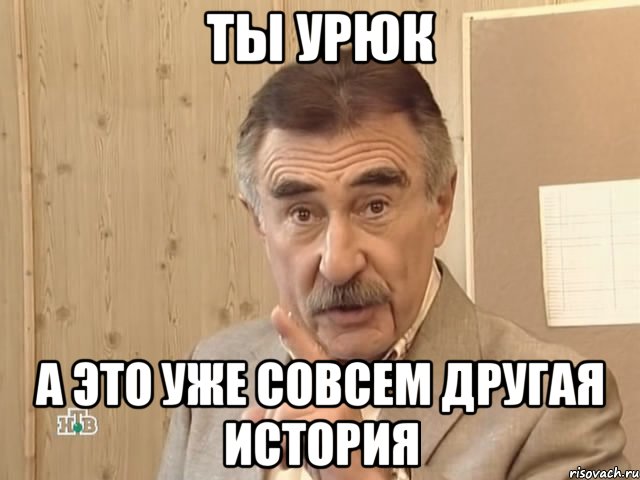 ТЫ УРЮК

А ЭТО УЖЕ СОВСЕМ ДРУГАЯ ИСТОРИЯ

НТВ

risovach.ru